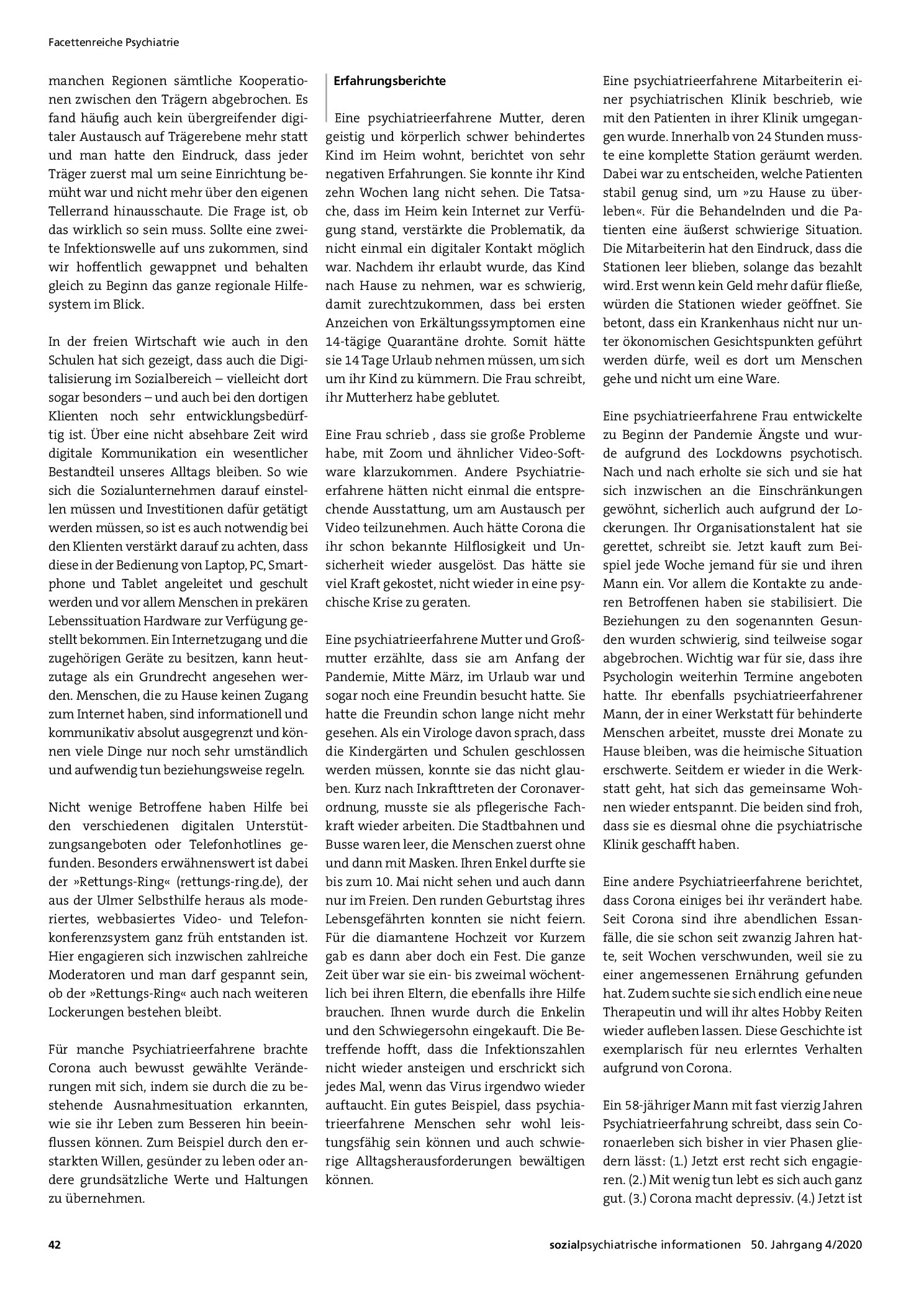 Facettenreiche Psychiatrie

manchen Regionen sämtliche Kooperationen zwischen den Trägern abgebrochen. Es fand häufig auch kein übergreifender digitaler Austausch auf Trägerebene mehr statt und man hatte den Eindruck, dass jeder Träger zuerst mal um seine Einrichtung bemüht war und nicht mehr über den eigenen Tellerrand hinausschaute. Die Frage ist, ob das wirklich so sein muss. Sollte eine zweite Infektionswelle auf uns zukommen, sind wir hoffentlich gewappnet und behalten gleich zu Beginn das ganze regionale Hilfesystem im Blick.

In der freien Wirtschaft wie auch in den Schulen hat sich gezeigt, dass auch die Digitalisierung im Sozialbereich – vielleicht dort sogar besonders – und auch bei den dortigen Klienten noch sehr entwicklungsbedürftig ist. Über eine nicht absehbare Zeit wird digitale Kommunikation ein wesentlicher Bestandteil unseres Alltags bleiben. So wie sich die Sozialunternehmen darauf einstellen müssen und Investitionen dafür getätigt werden müssen, so ist es auch notwendig bei den Klienten verstärkt darauf zu achten, dass diese in der Bedienung von Laptop, PC, Smartphone und Tablet angeleitet und geschult werden und vor allem Menschen in prekären Lebenssituation Hardware zur Verfügung gestellt bekommen. Ein Internetzugang und die zugehörigen Geräte zu besitzen, kann heutzutage als ein Grundrecht angesehen werden. Menschen, die zu Hause keinen Zugang zum Internet haben, sind informationell und kommunikativ absolut ausgegrenzt und können viele Dinge nur noch sehr umständlich und aufwendig tun beziehungsweise regeln.

Nicht wenige Betroffene haben Hilfe bei den verschiedenen digitalen Unterstützungsangeboten oder Telefonhotlines gefunden. Besonders erwähnenswert ist dabei der »Rettungs-Ring« (rettungs-ring.de), der aus der Ulmer Selbsthilfe heraus als moderiertes, webbasiertes Video- und Telefonkonferenzsystem ganz früh entstanden ist. Hier engagieren sich inzwischen zahlreiche Moderatoren und man darf gespannt sein, ob der »Rettungs-Ring« auch nach weiteren Lockerungen bestehen bleibt.

Für manche Psychiatrieerfahrene brachte Corona auch bewusst gewählte Veränderungen mit sich, indem sie durch die zu bestehende Ausnahmesituation erkannten, wie sie ihr Leben zum Besseren hin beeinflussen können. Zum Beispiel durch den erstarkten Willen, gesünder zu leben oder andere grundsätzliche Werte und Haltungen zu übernehmen.

Erfahrungsberichte

Eine psychiatrieerfahrene Mutter, deren geistig und körperlich schwer behindertes Kind im Heim wohnt, berichtet von sehr negativen Erfahrungen. Sie konnte ihr Kind zehn Wochen lang nicht sehen. Die Tatsache, dass im Heim kein Internet zur Verfügung stand, verstärkte die Problematik, da nicht einmal ein digitaler Kontakt möglich war. Nachdem ihr erlaubt wurde, das Kind nach Hause zu nehmen, war es schwierig, damit zurechtzukommen, dass bei ersten Anzeichen von Erkältungssymptomen eine 14-tägige Quarantäne drohte. Somit hätte sie 14 Tage Urlaub nehmen müssen, um sich um ihr Kind zu kümmern. Die Frau schreibt, ihr Mutterherz habe geblutet.

Eine Frau schrieb , dass sie große Probleme habe, mit Zoom und ähnlicher Video-Software klarzukommen. Andere Psychiatrieerfahrene hätten nicht einmal die entsprechende Ausstattung, um am Austausch per Video teilzunehmen. Auch hätte Corona die ihr schon bekannte Hilflosigkeit und Unsicherheit wieder ausgelöst. Das hätte sie viel Kraft gekostet, nicht wieder in eine psychische Krise zu geraten.

Eine psychiatrieerfahrene Mutter und Großmutter erzählte, dass sie am Anfang der Pandemie, Mitte März, im Urlaub war und sogar noch eine Freundin besucht hatte. Sie hatte die Freundin schon lange nicht mehr gesehen. Als ein Virologe davon sprach, dass die Kindergärten und Schulen geschlossen werden müssen, konnte sie das nicht glauben. Kurz nach Inkrafttreten der Coronaverordnung, musste sie als pflegerische Fachkraft wieder arbeiten. Die Stadtbahnen und Busse waren leer, die Menschen zuerst ohne und dann mit Masken. Ihren Enkel durfte sie bis zum 10. Mai nicht sehen und auch dann nur im Freien. Den runden Geburtstag ihres Lebensgefährten konnten sie nicht feiern. Für die diamantene Hochzeit vor Kurzem gab es dann aber doch ein Fest. Die ganze Zeit über war sie ein- bis zweimal wöchentlich bei ihren Eltern, die ebenfalls ihre Hilfe brauchen. Ihnen wurde durch die Enkelin und den Schwiegersohn eingekauft. Die Betreffende hofft, dass die Infektionszahlen nicht wieder ansteigen und erschrickt sich jedes Mal, wenn das Virus irgendwo wieder auftaucht. Ein gutes Beispiel, dass psychiatrieerfahrene Menschen sehr wohl leistungsfähig sein können und auch schwierige Alltagsherausforderungen bewältigen können.

Eine psychiatrieerfahrene Mitarbeiterin einer psychiatrischen Klinik beschrieb, wie mit den Patienten in ihrer Klinik umgegangen wurde. Innerhalb von 24 Stunden musste eine komplette Station geräumt werden. Dabei war zu entscheiden, welche Patienten stabil genug sind, um »zu Hause zu überleben«. Für die Behandelnden und die Patienten eine äußerst schwierige Situation. Die Mitarbeiterin hat den Eindruck, dass die Stationen leer blieben, solange das bezahlt wird. Erst wenn kein Geld mehr dafür fließe, würden die Stationen wieder geöffnet. Sie betont, dass ein Krankenhaus nicht nur unter ökonomischen Gesichtspunkten geführt werden dürfe, weil es dort um Menschen gehe und nicht um eine Ware.

Eine psychiatrieerfahrene Frau entwickelte zu Beginn der Pandemie Ängste und wurde aufgrund des Lockdowns psychotisch. Nach und nach erholte sie sich und sie hat sich inzwischen an die Einschränkungen gewöhnt, sicherlich auch aufgrund der Lockerungen. Ihr Organisationstalent hat sie gerettet, schreibt sie. Jetzt kauft zum Beispiel jede Woche jemand für sie und ihren Mann ein. Vor allem die Kontakte zu anderen Betroffenen haben sie stabilisiert. Die Beziehungen zu den sogenannten Gesunden wurden schwierig, sind teilweise sogar abgebrochen. Wichtig war für sie, dass ihre Psychologin weiterhin Termine angeboten hatte. Ihr ebenfalls psychiatrieerfahrener Mann, der in einer Werkstatt für behinderte Menschen arbeitet, musste drei Monate zu Hause bleiben, was die heimische Situation erschwerte. Seitdem er wieder in die Werkstatt geht, hat sich das gemeinsame Wohnen wieder entspannt. Die beiden sind froh, dass sie es diesmal ohne die psychiatrische Klinik geschafft haben.

Eine andere Psychiatrieerfahrene berichtet, dass Corona einiges bei ihr verändert habe. Seit Corona sind ihre abendlichen Essanfälle, die sie schon seit zwanzig Jahren hatte, seit Wochen verschwunden, weil sie zu einer angemessenen Ernährung gefunden hat. Zudem suchte sie sich endlich eine neue Therapeutin und will ihr altes Hobby Reiten wieder aufleben lassen. Diese Geschichte ist exemplarisch für neu erlerntes Verhalten aufgrund von Corona.

Ein 58-jähriger Mann mit fast vierzig Jahren Psychiatrieerfahrung schreibt, dass sein Coronaerleben sich bisher in vier Phasen gliedern lässt: (1.) Jetzt erst recht sich engagieren. (2.) Mit wenig tun lebt es sich auch ganz gut. (3.) Corona macht depressiv. (4.) Jetzt ist

42

sozialpsychiatrische informationen 50. Jahrgang 4/2020